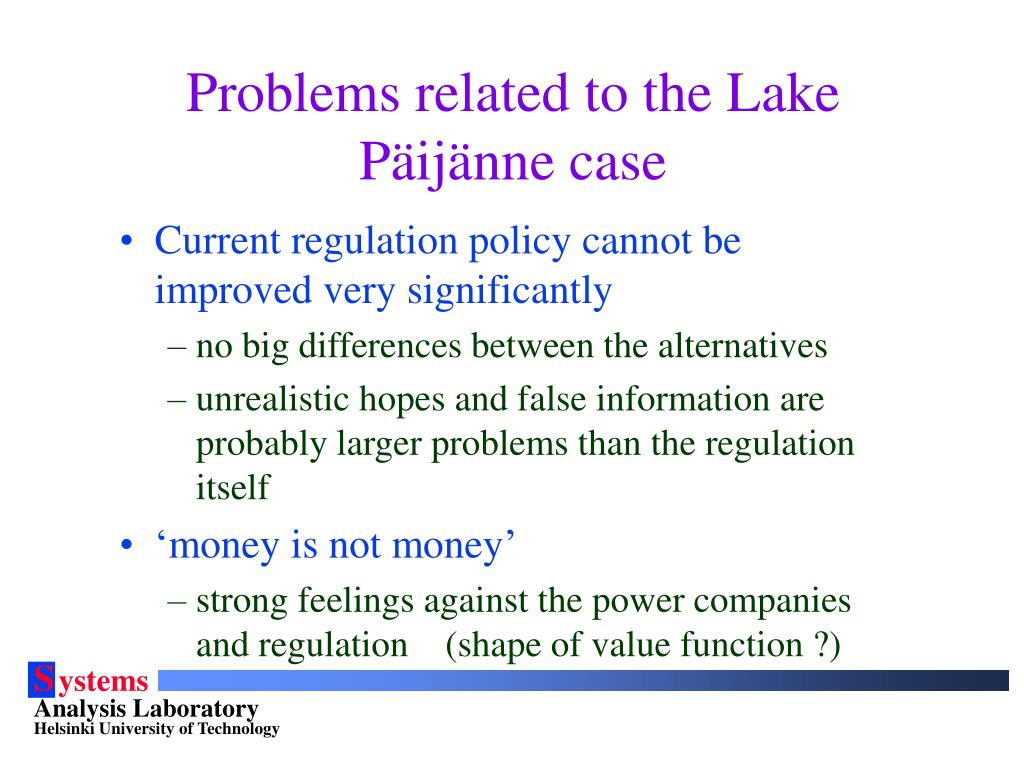 Problems related to the Lake Päijänne case

• Current regulation policy cannot be improved very significantly
– no big differences between the alternatives
– unrealistic hopes and false information are probably larger problems than the regulation itself
• ‘money is not money’
– strong feelings against the power companies and regulation (shape of value function ?)

Systems
Analysis Laboratory
Helsinki University of Technology